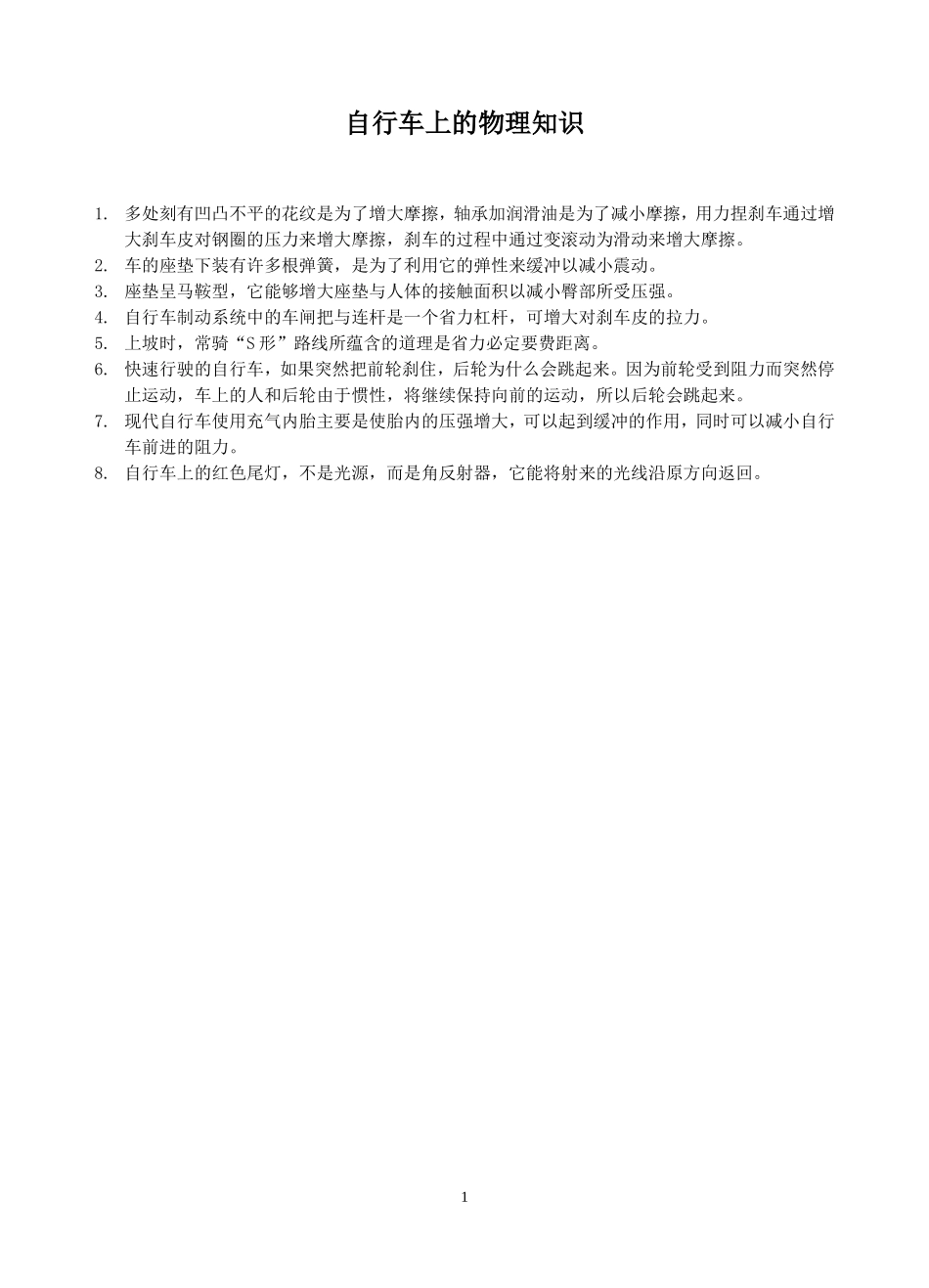 自行车上的物理知识

1. 多处刻有凹凸不平的花纹是为了增大摩擦，轴承加润滑油是为了减小摩擦，用力捏刹车通过增大刹车皮对钢圈的压力来增大摩擦，刹车的过程中通过变滚动为滑动来增大摩擦。
2. 车的座垫下装有许多根弹簧，是为了利用它的弹性来缓冲以减小震动。
3. 座垫呈马鞍型，它能够增大座垫与人体的接触面积以减小臀部所受压强。
4. 自行车制动系统中的车闸把与连杆是一个省力杠杆，可增大对刹车皮的拉力。
5. 上坡时，常骑“S形”路线所蕴含的道理是省力必定要费距离。
6. 快速行驶的自行车，如果突然把前轮刹住，后轮为什么会跳起来。因为前轮受到阻力而突然停止运动，车上的人和后轮由于惯性，将继续保持向前的运动，所以后轮会跳起来。
7. 现代自行车使用充气内胎主要是使胎内的压强增大，可以起到缓冲的作用，同时可以减小自行车前进的阻力。
8. 自行车上的红色尾灯，不是光源，而是角反射器，它能将射来的光线沿原方向返回。

1